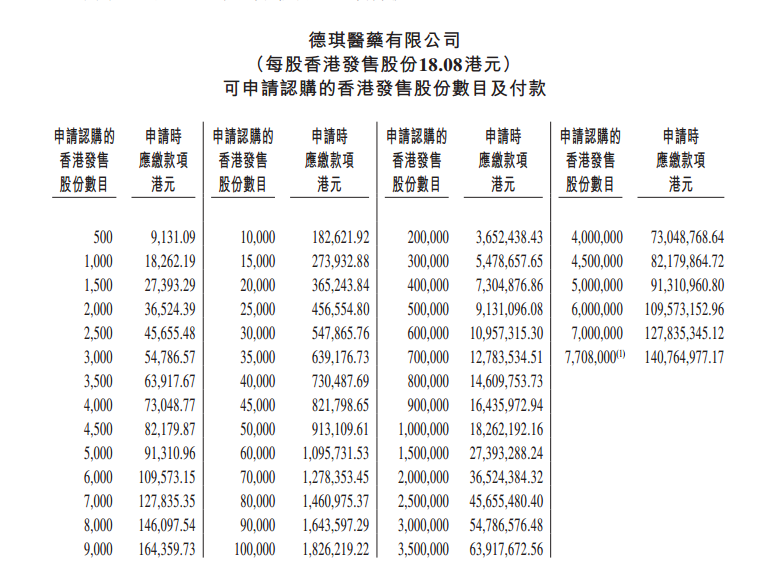 德琪醫藥有限公司
（每股香港發售股份18.08港元）
可申請認購的香港發售股份數目及付款

| 申請認購的香港發售股份數目 | 申請時應繳款項港元 | 申請認購的香港發售股份數目 | 申請時應繳款項港元 | 申請認購的香港發售股份數目 | 申請時應繳款項港元 | 申請認購的香港發售股份數目 | 申請時應繳款項港元 |
|---|---|---|---|---|---|---|---|
| 500 | 9,131.09 | 10,000 | 182,621.92 | 200,000 | 3,652,438.43 | 4,000,000 | 73,048,768.64 |
| 1,000 | 18,262.19 | 15,000 | 273,932.88 | 300,000 | 5,478,657.65 | 4,500,000 | 82,179,864.72 |
| 1,500 | 27,393.29 | 20,000 | 365,243.84 | 400,000 | 7,304,876.86 | 5,000,000 | 91,310,960.80 |
| 2,000 | 36,524.39 | 25,000 | 456,554.80 | 500,000 | 9,131,096.08 | 6,000,000 | 109,573,152.96 |
| 2,500 | 45,655.48 | 30,000 | 547,865.76 | 600,000 | 10,957,315.30 | 7,000,000 | 127,835,345.12 |
| 3,000 | 54,786.57 | 35,000 | 639,176.73 | 700,000 | 12,783,534.51 | 7,708,000$^{(1)}$ | 140,764,977.17 |
| 3,500 | 63,917.67 | 40,000 | 730,487.69 | 800,000 | 14,609,753.73 | | |
| 4,000 | 73,048.77 | 45,000 | 821,798.65 | 900,000 | 16,435,972.94 | | |
| 4,500 | 82,179.87 | 50,000 | 913,109.61 | 1,000,000 | 18,262,192.16 | | |
| 5,000 | 91,310.96 | 60,000 | 1,095,731.53 | 1,500,000 | 27,393,288.24 | | |
| 6,000 | 109,573.15 | 70,000 | 1,278,353.45 | 2,000,000 | 36,524,384.32 | | |
| 7,000 | 127,835.35 | 80,000 | 1,460,975.37 | 2,500,000 | 45,655,480.40 | | |
| 8,000 | 146,097.54 | 90,000 | 1,643,597.29 | 3,000,000 | 54,786,576.48 | | |
| 9,000 | 164,359.73 | 100,000 | 1,826,219.22 | 3,500,000 | 63,917,672.56 | | |